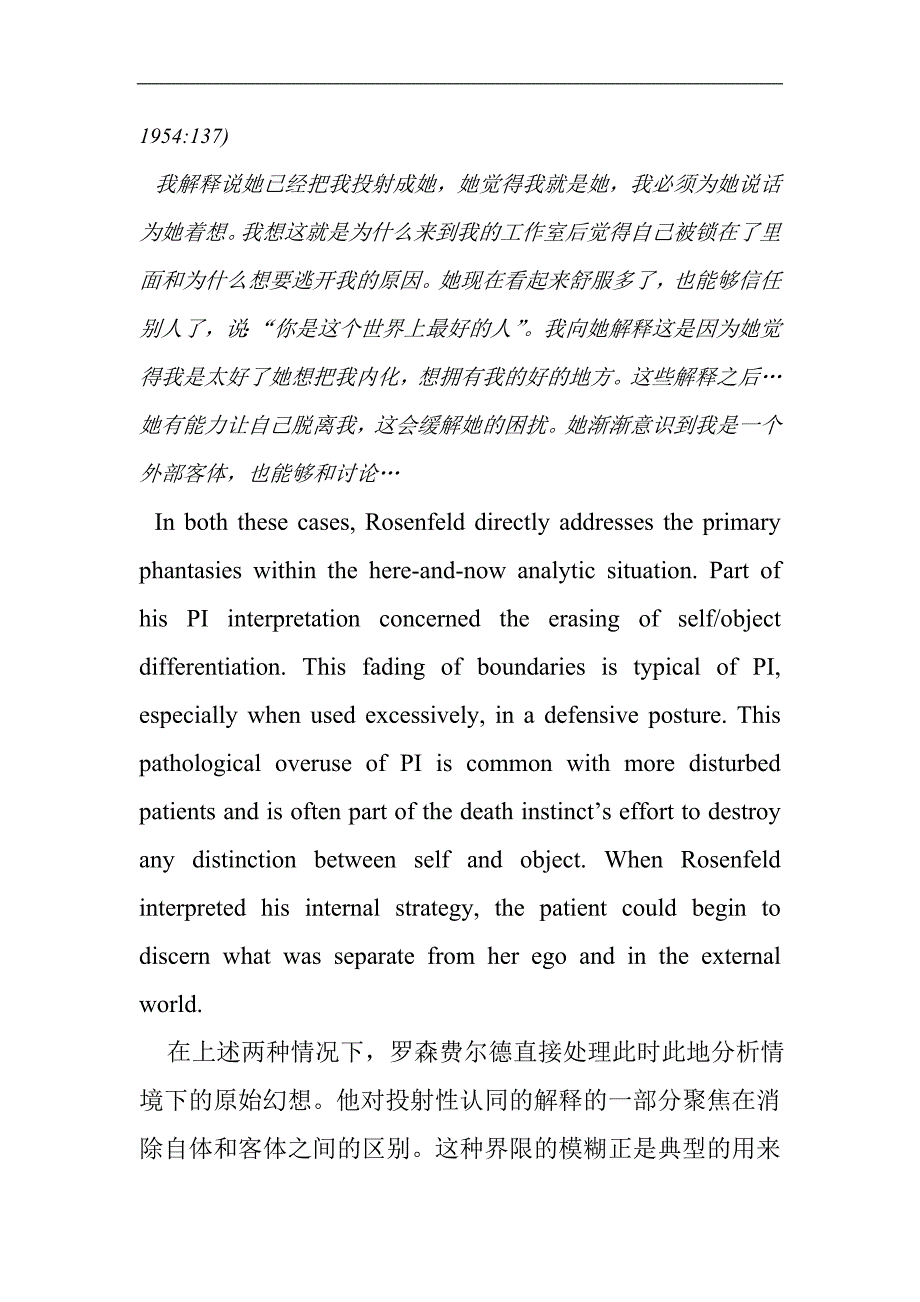 1954:137)

我解释说她已经把我投射成她，她觉得我就是她，我必须为她说话为她着想。我想这就是为什么来到我的工作室后觉得自己被锁在了里面和为什么想要逃开我的原因。她现在看起来舒服多了，也能够信任别人了，说“你是这个世界上最好的人”。我向她解释这是因为她觉得我是太好了她想把我内化，想拥有我的好的地方。这些解释之后…她有能力让自己脱离我，这会缓解她的困扰。她渐渐意识到我是一个外部客体，也能够和讨论…

In both these cases, Rosenfeld directly addresses the primary phantasies within the here-and-now analytic situation. Part of his PI interpretation concerned the erasing of self/object differentiation. This fading of boundaries is typical of PI, especially when used excessively, in a defensive posture. This pathological overuse of PI is common with more disturbed patients and is often part of the death instinct’s effort to destroy any distinction between self and object. When Rosenfeld interpreted his internal strategy, the patient could begin to discern what was separate from her ego and in the external world.

在上述两种情况下，罗森费尔德直接处理此时此地分析情境下的原始幻想。他对投射性认同的解释的一部分聚焦在消除自体和客体之间的区别。这种界限的模糊正是典型的用来